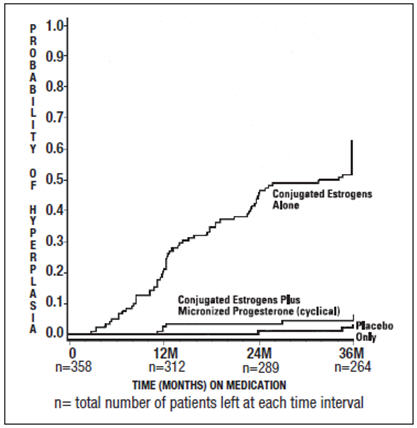 PROBABILITY OF HYPERPLASIA

1.0
0.9
0.8
0.7
0.6
0.5
0.4
0.3
0.2
0.1
0.0

Conjugated Estrogens Alone

Conjugated Estrogens Plus Micronized Progesterone (cyclical)

Placebo Only

0
n=358
12M
n=312
24M
n=289
36M
n=264

TIME (MONTHS) ON MEDICATION

n= total number of patients left at each time interval